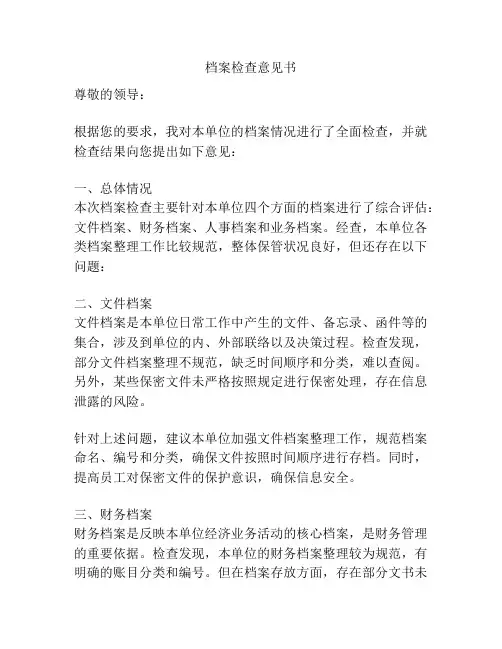 档案检查意见书

尊敬的领导：

根据您的要求，我对本单位的档案情况进行了全面检查，并就检查结果向您提出如下意见：

一、总体情况
本次档案检查主要针对本单位四个方面的档案进行了综合评估：文件档案、财务档案、人事档案和业务档案。经查，本单位各类档案整理工作比较规范，整体保管状况良好，但还存在以下问题：

二、文件档案
文件档案是本单位日常工作中产生的文件、备忘录、函件等的集合，涉及到单位的内、外部联络以及决策过程。检查发现，部分文件档案整理不规范，缺乏时间顺序和分类，难以查阅。另外，某些保密文件未严格按照规定进行保密处理，存在信息泄露的风险。

针对上述问题，建议本单位加强文件档案整理工作，规范档案命名、编号和分类，确保文件按照时间顺序进行存档。同时，提高员工对保密文件的保护意识，确保信息安全。

三、财务档案
财务档案是反映本单位经济业务活动的核心档案，是财务管理的重要依据。检查发现，本单位的财务档案整理较为规范，有明确的账目分类和编号。但在档案存放方面，存在部分文书未